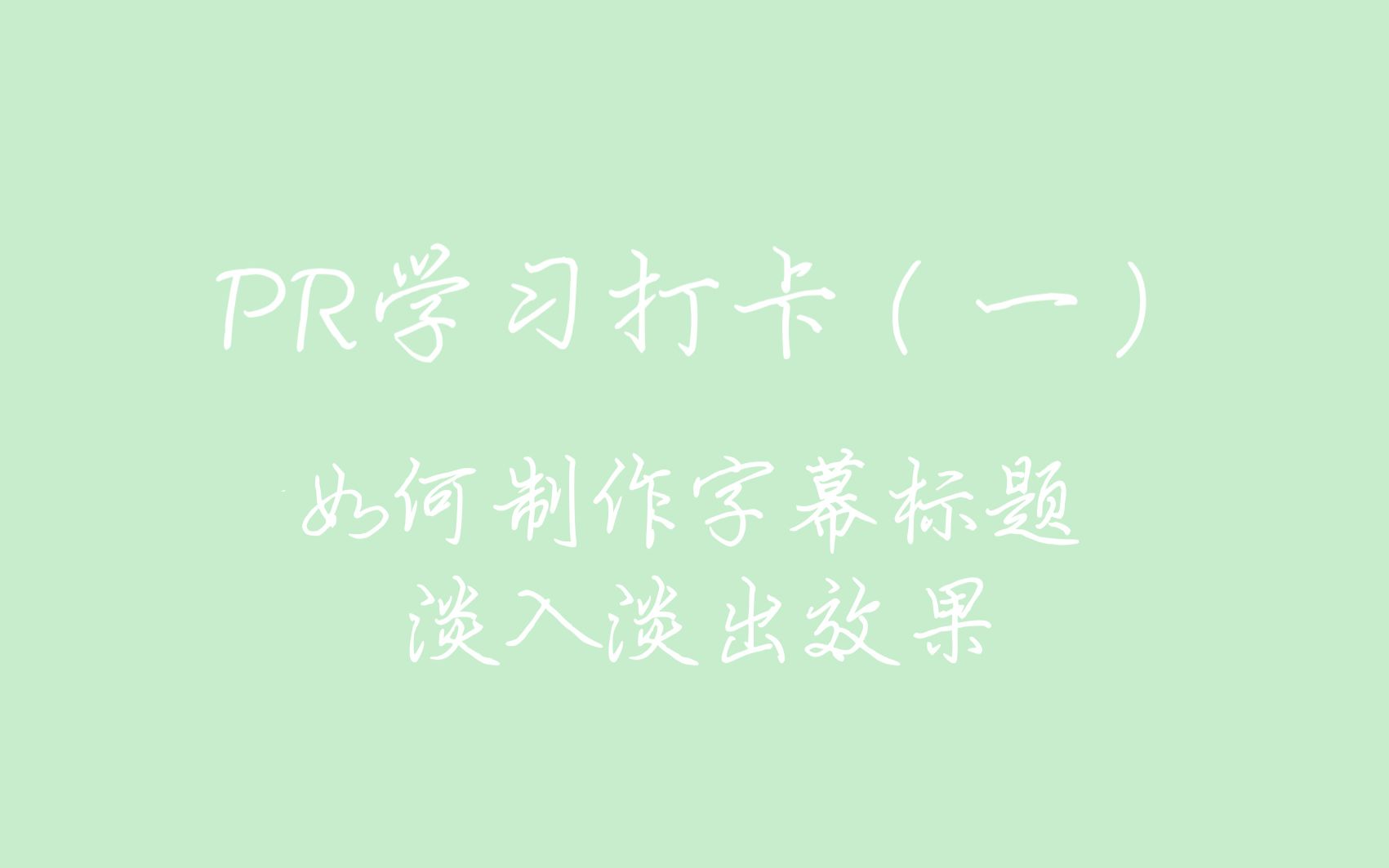 PR学习打卡（一）

如何制作字幕标题
淡入淡出效果